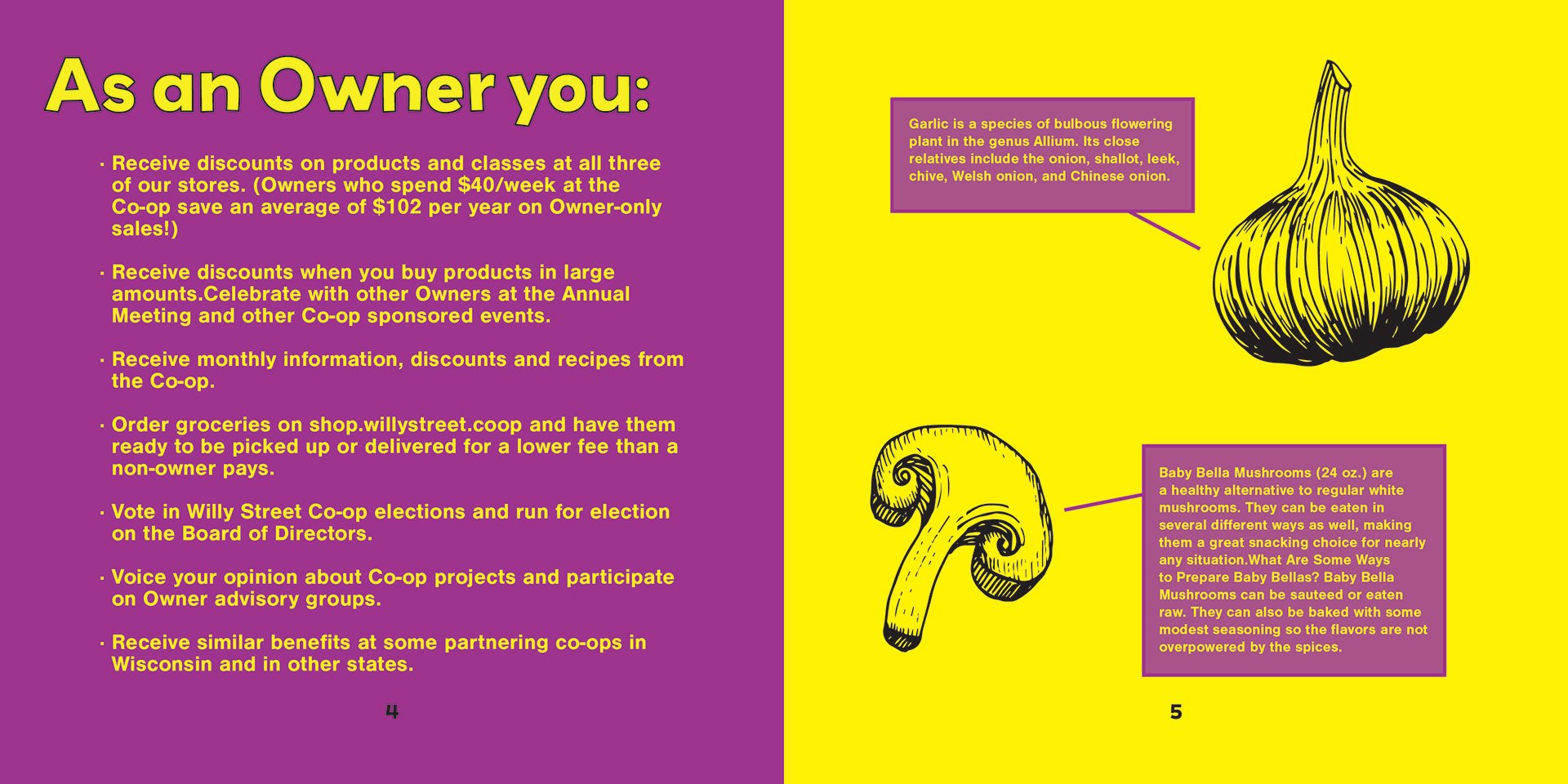 As an Owner you:

· Receive discounts on products and classes at all three of our stores. (Owners who spend $40/week at the Co-op save an average of $102 per year on Owner-only sales!)

· Receive discounts when you buy products in large amounts.Celebrate with other Owners at the Annual Meeting and other Co-op sponsored events.

· Receive monthly information, discounts and recipes from the Co-op.

· Order groceries on shop.willystreet.coop and have them ready to be picked up or delivered for a lower fee than a non-owner pays.

· Vote in Willy Street Co-op elections and run for election on the Board of Directors.

· Voice your opinion about Co-op projects and participate on Owner advisory groups.

· Receive similar benefits at some partnering co-ops in Wisconsin and in other states.

4

Garlic is a species of bulbous flowering plant in the genus Allium. Its close relatives include the onion, shallot, leek, chive, Welsh onion, and Chinese onion.

Baby Bella Mushrooms (24 oz.) are a healthy alternative to regular white mushrooms. They can be eaten in several different ways as well, making them a great snacking choice for nearly any situation.What Are Some Ways to Prepare Baby Bellas? Baby Bella Mushrooms can be sauteed or eaten raw. They can also be baked with some modest seasoning so the flavors are not overpowered by the spices.

5